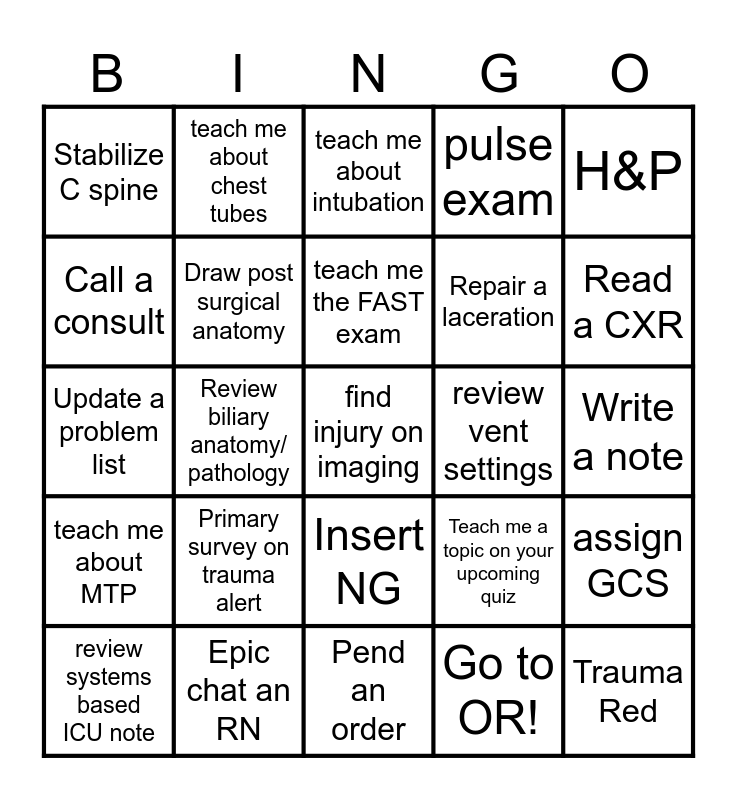 | B | I | N | G | O |
|---|---|---|---|---|
| Stabilize C spine | teach me about chest tubes | teach me about intubation | pulse exam | H&P |
| Call a consult | Draw post surgical anatomy | teach me the FAST exam | Repair a laceration | Read a CXR |
| Update a problem list | Review biliary anatomy/ pathology | find injury on imaging | review vent settings | Write a note |
| teach me about MTP | Primary survey on trauma alert | Insert NG | Teach me a topic on your upcoming quiz | assign GCS |
| review systems based ICU note | Epic chat an RN | Pend an order | Go to OR! | Trauma Red |